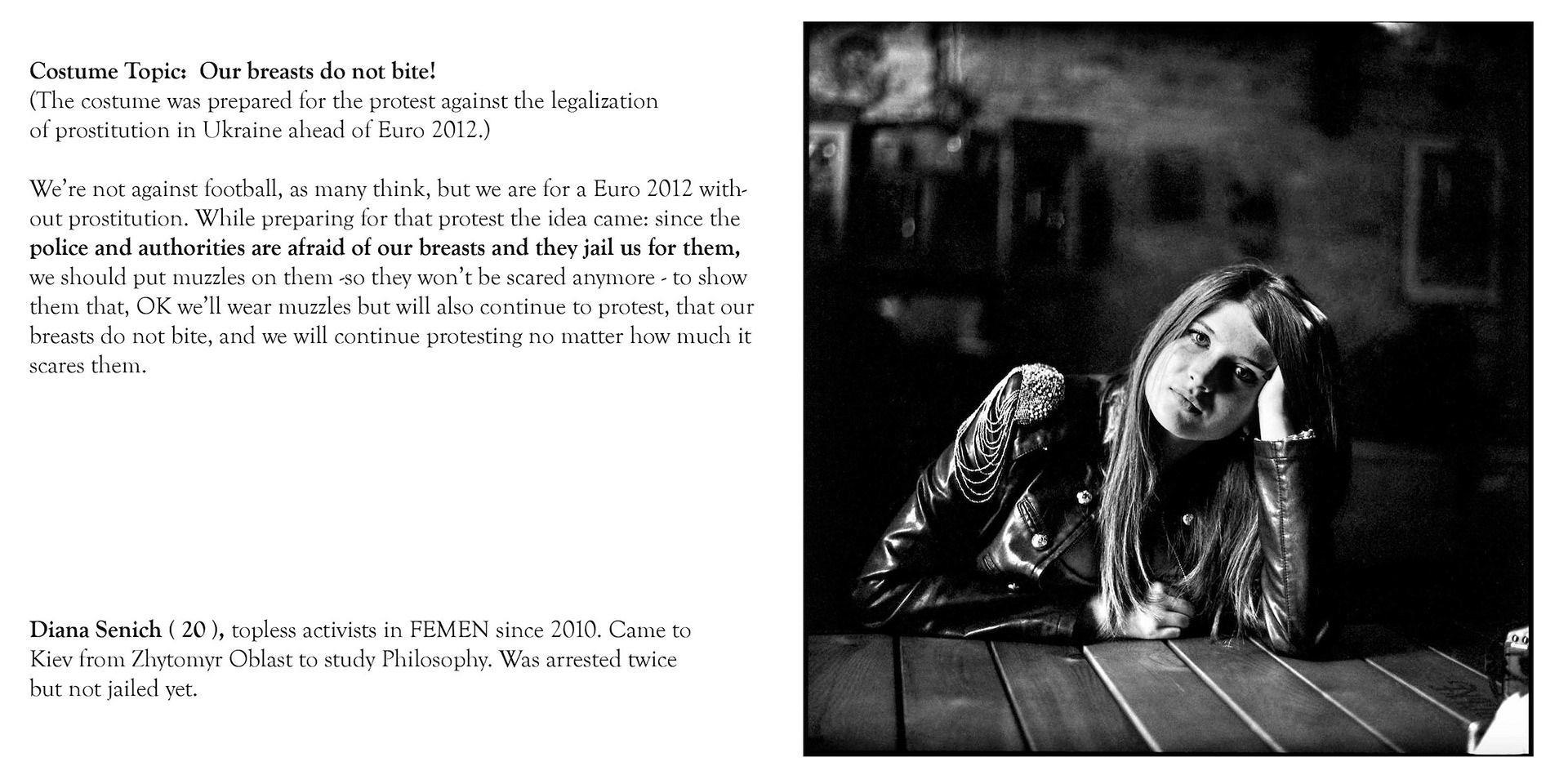 Costume Topic: Our breasts do not bite!
(The costume was prepared for the protest against the legalization of prostitution in Ukraine ahead of Euro 2012.)

We're not against football, as many think, but we are for a Euro 2012 without prostitution. While preparing for that protest the idea came: since the police and authorities are afraid of our breasts and they jail us for them, we should put muzzles on them -so they won't be scared anymore - to show them that, OK we'll wear muzzles but will also continue to protest, that our breasts do not bite, and we will continue protesting no matter how much it scares them.

Diana Senich ( 20 ), topless activists in FEMEN since 2010. Came to Kiev from Zhytomyr Oblast to study Philosophy. Was arrested twice but not jailed yet.